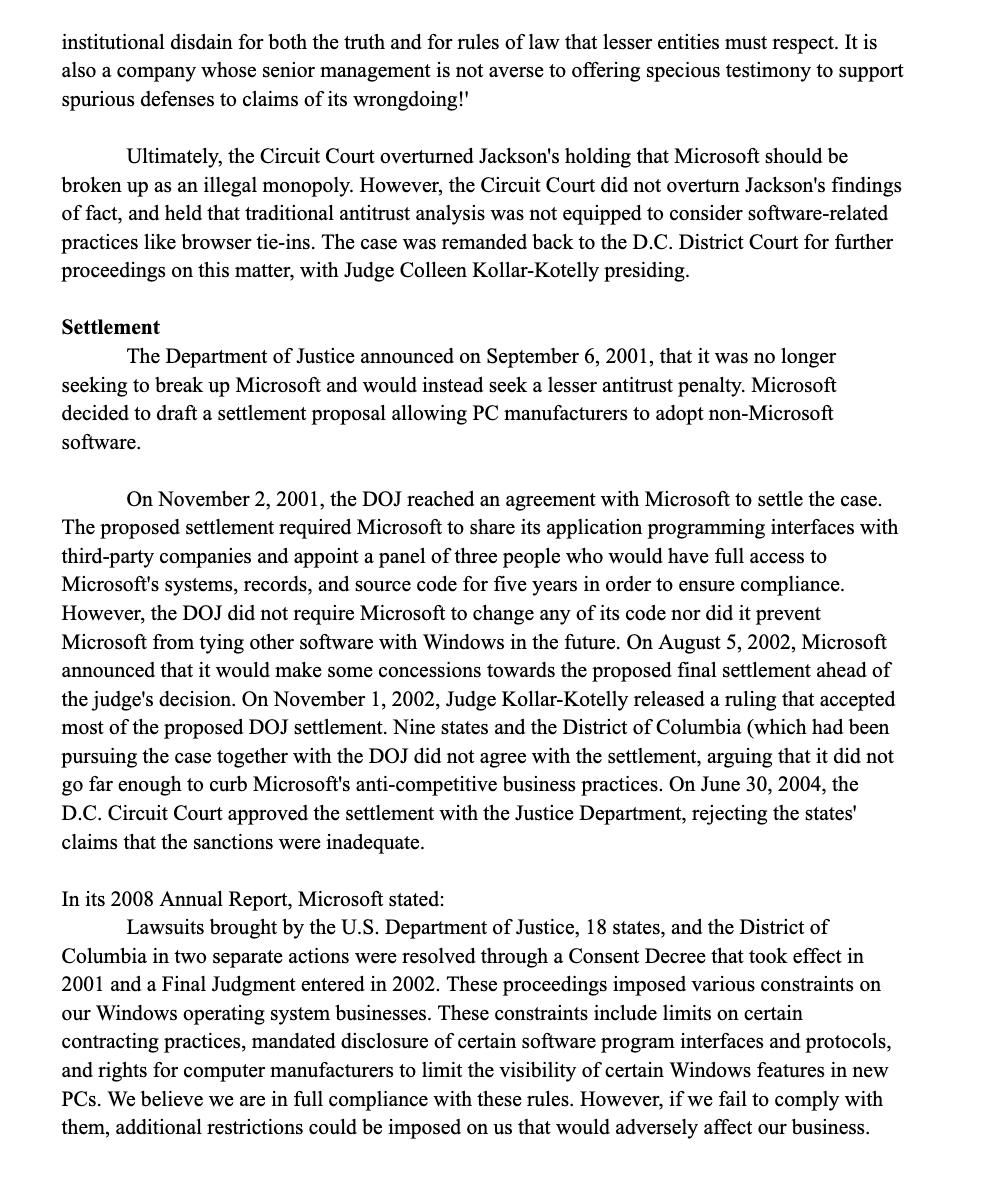 institutional disdain for both the truth and for rules of law that lesser entities must respect. It is also a company whose senior management is not averse to offering specious testimony to support spurious defenses to claims of its wrongdoing!'

Ultimately, the Circuit Court overturned Jackson's holding that Microsoft should be broken up as an illegal monopoly. However, the Circuit Court did not overturn Jackson's findings of fact, and held that traditional antitrust analysis was not equipped to consider software-related practices like browser tie-ins. The case was remanded back to the D.C. District Court for further proceedings on this matter, with Judge Colleen Kollar-Kotelly presiding.

Settlement

The Department of Justice announced on September 6, 2001, that it was no longer seeking to break up Microsoft and would instead seek a lesser antitrust penalty. Microsoft decided to draft a settlement proposal allowing PC manufacturers to adopt non-Microsoft software.

On November 2, 2001, the DOJ reached an agreement with Microsoft to settle the case. The proposed settlement required Microsoft to share its application programming interfaces with third-party companies and appoint a panel of three people who would have full access to Microsoft's systems, records, and source code for five years in order to ensure compliance. However, the DOJ did not require Microsoft to change any of its code nor did it prevent Microsoft from tying other software with Windows in the future. On August 5, 2002, Microsoft announced that it would make some concessions towards the proposed final settlement ahead of the judge's decision. On November 1, 2002, Judge Kollar-Kotelly released a ruling that accepted most of the proposed DOJ settlement. Nine states and the District of Columbia (which had been pursuing the case together with the DOJ did not agree with the settlement, arguing that it did not go far enough to curb Microsoft's anti-competitive business practices. On June 30, 2004, the D.C. Circuit Court approved the settlement with the Justice Department, rejecting the states' claims that the sanctions were inadequate.

In its 2008 Annual Report, Microsoft stated:

Lawsuits brought by the U.S. Department of Justice, 18 states, and the District of Columbia in two separate actions were resolved through a Consent Decree that took effect in 2001 and a Final Judgment entered in 2002. These proceedings imposed various constraints on our Windows operating system businesses. These constraints include limits on certain contracting practices, mandated disclosure of certain software program interfaces and protocols, and rights for computer manufacturers to limit the visibility of certain Windows features in new PCs. We believe we are in full compliance with these rules. However, if we fail to comply with them, additional restrictions could be imposed on us that would adversely affect our business.